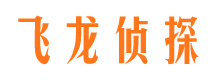 飞龙侦探